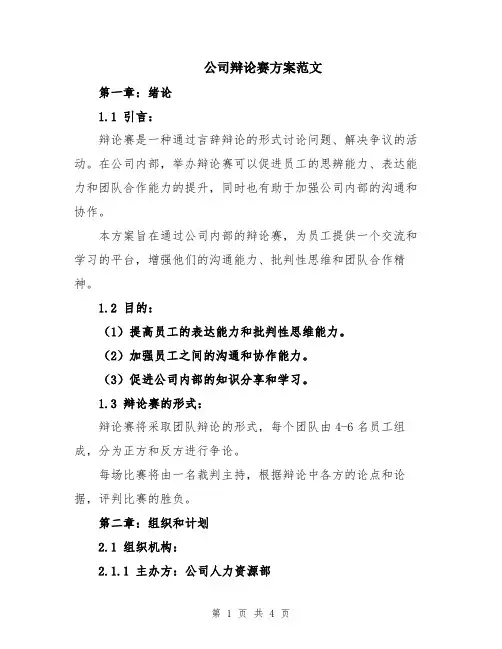 公司辩论赛方案范文

第一章：绪论

1.1 引言：

辩论赛是一种通过言辞辩论的形式讨论问题、解决争议的活动。在公司内部，举办辩论赛可以促进员工的思辨能力、表达能力和团队合作能力的提升，同时也有助于加强公司内部的沟通和协作。

本方案旨在通过公司内部的辩论赛，为员工提供一个交流和学习的平台，增强他们的沟通能力、批判性思维和团队合作精神。

1.2 目的：

（1）提高员工的表达能力和批判性思维能力。

（2）加强员工之间的沟通和协作能力。

（3）促进公司内部的知识分享和学习。

1.3 辩论赛的形式：

辩论赛将采取团队辩论的形式，每个团队由 4-6 名员工组成，分为正方和反方进行争论。

每场比赛将由一名裁判主持，根据辩论中各方的论点和论据，评判比赛的胜负。

第二章：组织和计划

2.1 组织机构：

2.1.1 主办方：公司人力资源部

第 1 页 共 4 页